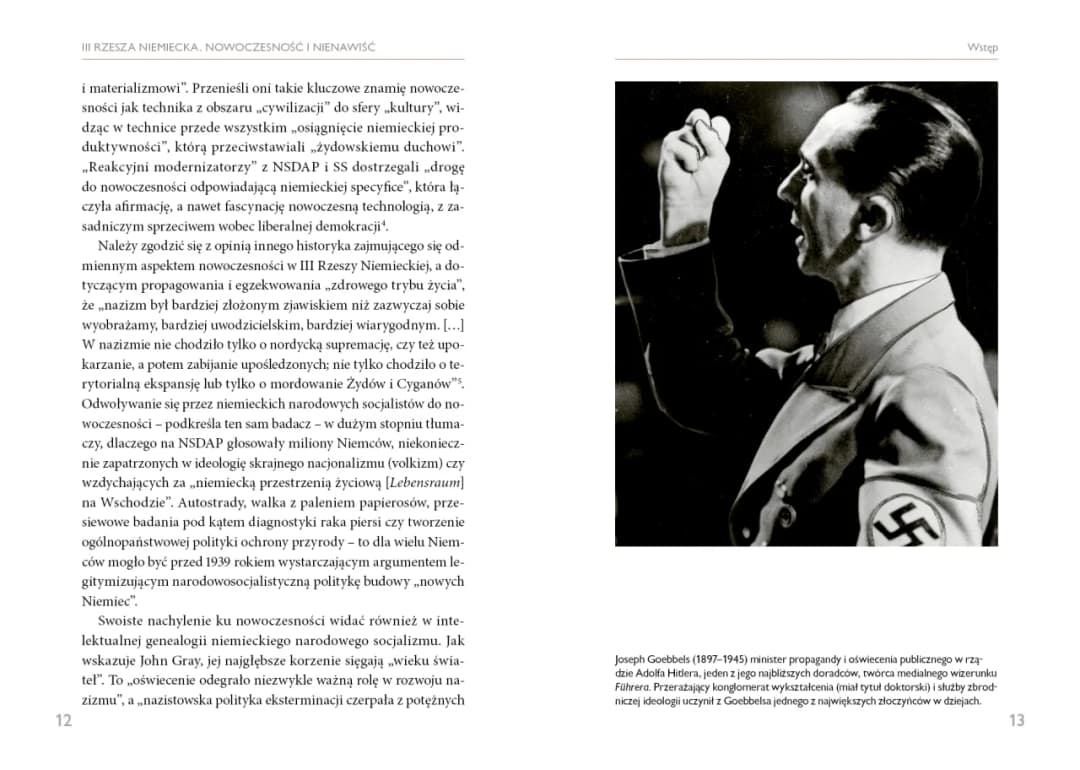 III RZESZA NIEMIECKA. NOWOCZESNOŚĆ I NIENAWIŚĆ

i materializmowi". Przenieśli oni takie kluczowe znamię nowoczesności jak technika z obszaru „cywilizacji" do sfery „kultury", widząc w technice przede wszystkim „osiągnięcie niemieckiej produktywności", którą przeciwstawiali „żydowskiemu duchowi". „Reakcyjni modernizatorzy" z NSDAP i SS dostrzegali „drogę do nowoczesności odpowiadającą niemieckiej specyfice", która łączyła afirmację, a nawet fascynację nowoczesną technologią, z zasadniczym sprzeciwem wobec liberalnej demokracji$^4$.

Należy zgodzić się z opinią innego historyka zajmującego się odmiennym aspektem nowoczesności w III Rzeszy Niemieckiej, a dotyczącym propagowania i egzekwowania „zdrowego trybu życia", że „nazizm był bardziej złożonym zjawiskiem niż zazwyczaj sobie wyobrażamy, bardziej uwodzicielskim, bardziej wiarygodnym. […] W nazizmie nie chodziło tylko o nordycką supremację, czy też upokarzanie, a potem zabijanie upośledzonych; nie tylko chodziło o terytorialną ekspansję lub tylko o mordowanie Żydów i Cyganów"$^5$. Odwoływanie się przez niemieckich narodowych socjalistów do nowoczesności – podkreśla ten sam badacz – w dużym stopniu tłumaczy, dlaczego na NSDAP głosowały miliony Niemców, niekoniecznie zapatrzonych w ideologię skrajnego nacjonalizmu (volkizm) czy wzdychających za „niemiecką przestrzenią życiową [Lebensraum] na Wschodzie". Autostrady, walka z paleniem papierosów, przesiewowe badania pod kątem diagnostyki raka piersi czy tworzenie ogólnopaństwowej polityki ochrony przyrody – to dla wielu Niemców mogło być przed 1939 rokiem wystarczającym argumentem legitymizującym narodowosocjalistyczną politykę budowy „nowych Niemiec".

Swoiste nachylenie ku nowoczesności widać również w intelektualnej genealogii niemieckiego narodowego socjalizmu. Jak wskazuje John Gray, jej najgłębsze korzenie sięgają „wieku świateł". To „oświecenie odegrało niezwykle ważną rolę w rozwoju nazizmu", a „nazistowska polityka eksterminacji czerpała z potężnych

12

Wstęp

Joseph Goebbels (1897–1945) minister propagandy i oświecenia publicznego w rządzie Adolfa Hitlera, jeden z jego najbliższych doradców, twórca medialnego wizerunku Führera. Przerażający konglomerat wykształcenia (miał tytuł doktorski) i służby zbrodniczej ideologii uczynił z Goebbelsa jednego z największych złoczyńców w dziejach.

13